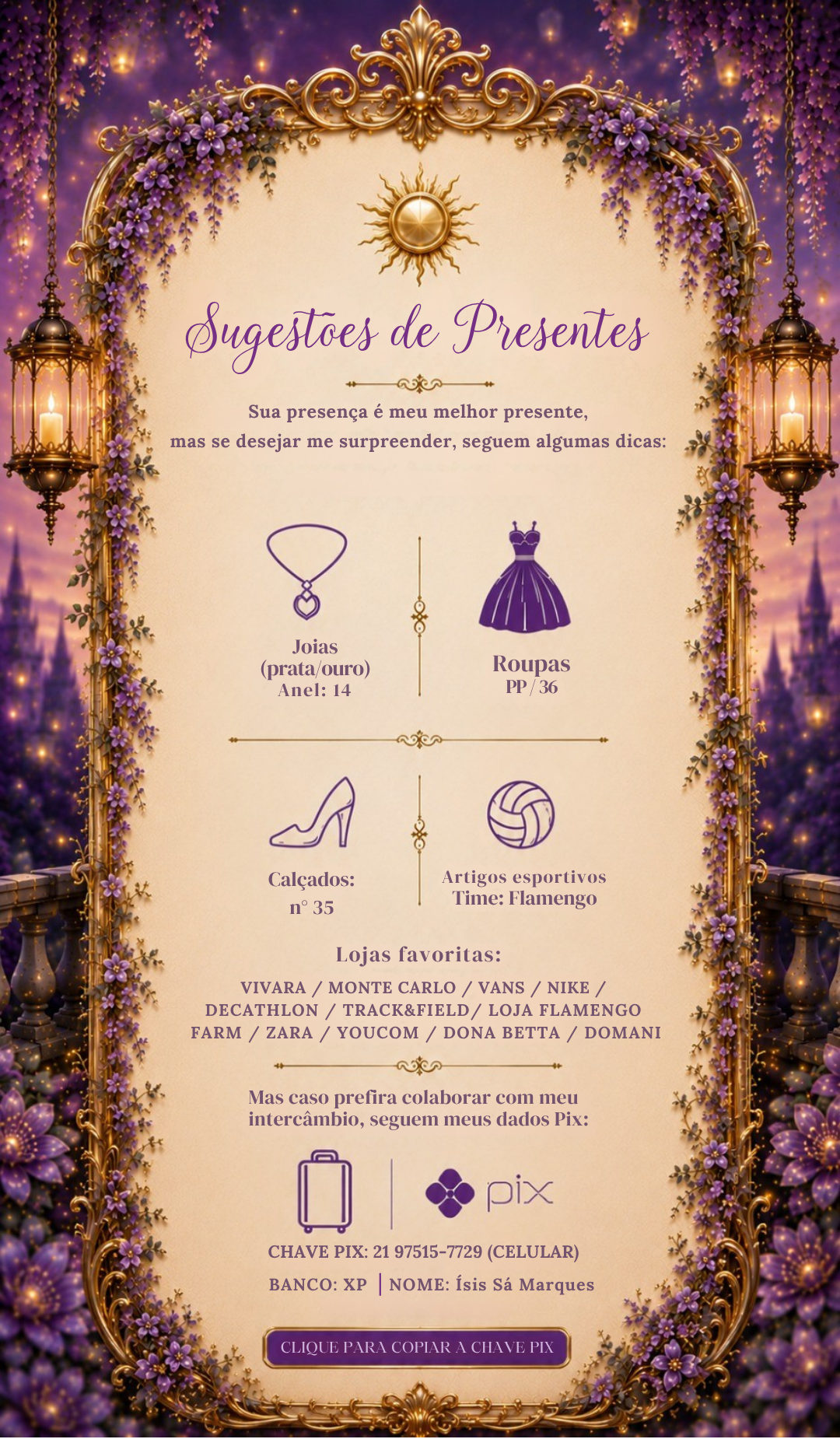 Sugestões de Presentes

Sua presença é meu melhor presente,
mas se desejar me surpreender, seguem algumas dicas:

Joias
(prata/ouro)
Anel: 14

Roupas
PP / 36

Calçados:
n° 35

Artigos esportivos
Time: Flamengo

Lojas favoritas:

VIVARA / MONTE CARLO / VANS / NIKE /
DECATHLON / TRACK&FIELD/ LOJA FLAMENGO
FARM / ZARA / YOUCOM / DONA BETTA / DOMANI

Mas caso prefira colaborar com meu intercâmbio, seguem meus dados Pix:

pix

CHAVE PIX: 21 97515-7729 (CELULAR)

BANCO: XP | NOME: Ísis Sá Marques

CLIQUE PARA COPIAR A CHAVE PIX